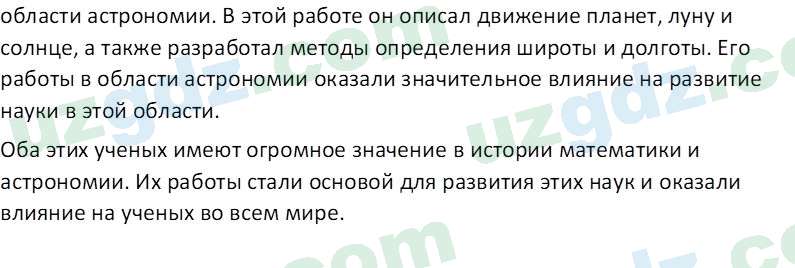 области астрономии. В этой работе он описал движение планет, луну и солнце, а также разработал методы определения широты и долготы. Его работы в области астрономии оказали значительное влияние на развитие науки в этой области.

Оба этих ученых имеют огромное значение в истории математики и астрономии. Их работы стали основой для развития этих наук и оказали влияние на ученых во всем мире.

uzgdz.com uzgdz.com